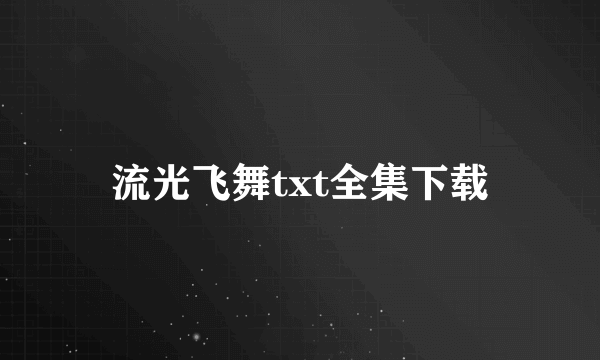 流光飞舞txt全集下载